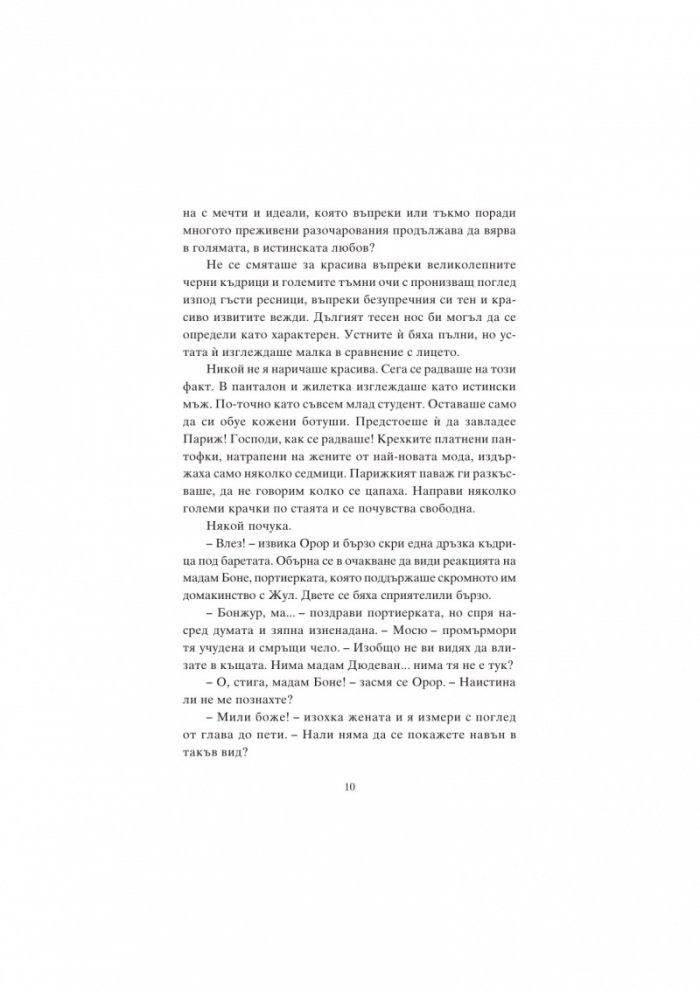 на с мечти и идеали, която въпреки или тъкмо поради многото преживени разочарования продължава да вярва в голямата, в истинската любов?

Не се смяташе за красива въпреки великолепните черни къдрици и големите тъмни очи с пронизващ поглед изпод гъсти ресници, въпреки безупречния си тен и красиво извитите вежди. Дългият тесен нос би могъл да се определи като характерен. Устните ѝ бяха пълни, но устата ѝ изглеждаше малка в сравнение с лицето.

Никой не я наричаше красива. Сега се радваше на този факт. В панталон и жилетка изглеждаше като истински мъж. По-точно като съвсем млад студент. Оставаше само да си обуе кожени ботуши. Предстоеше ѝ да завладее Париж! Господи, как се радваше! Крехките платнени пантофки, натрапени на жените от най-новата мода, издържаха само няколко седмици. Парижкият паваж ги разкъсваше, да не говорим колко се цапаха. Направи няколко големи крачки по стаята и се почувства свободна.

Някой почука.

– Влез! – извика Орор и бързо скри една дръзка къдрица под баретата. Обърна се в очакване да види реакцията на мадам Боне, портиерката, която поддържаше скромното им домакинство с Жул. Двете се бяха сприятелили бързо.

– Бонжур, ма... – поздрави портиерката, но спря насред думата и зяпна изненадана. – Мосю – промърмори тя учудена и смръщи чело. – Изобщо не ви видях да влизате в къщата. Нима мадам Дюдеван... нима тя не е тук?

– О, стига, мадам Боне! – засмя се Орор. – Наистина ли не ме познахте?

– Мили боже! – изохка жената и я измери с поглед от глава до пети. – Нали няма да се покажете навън в такъв вид?

10